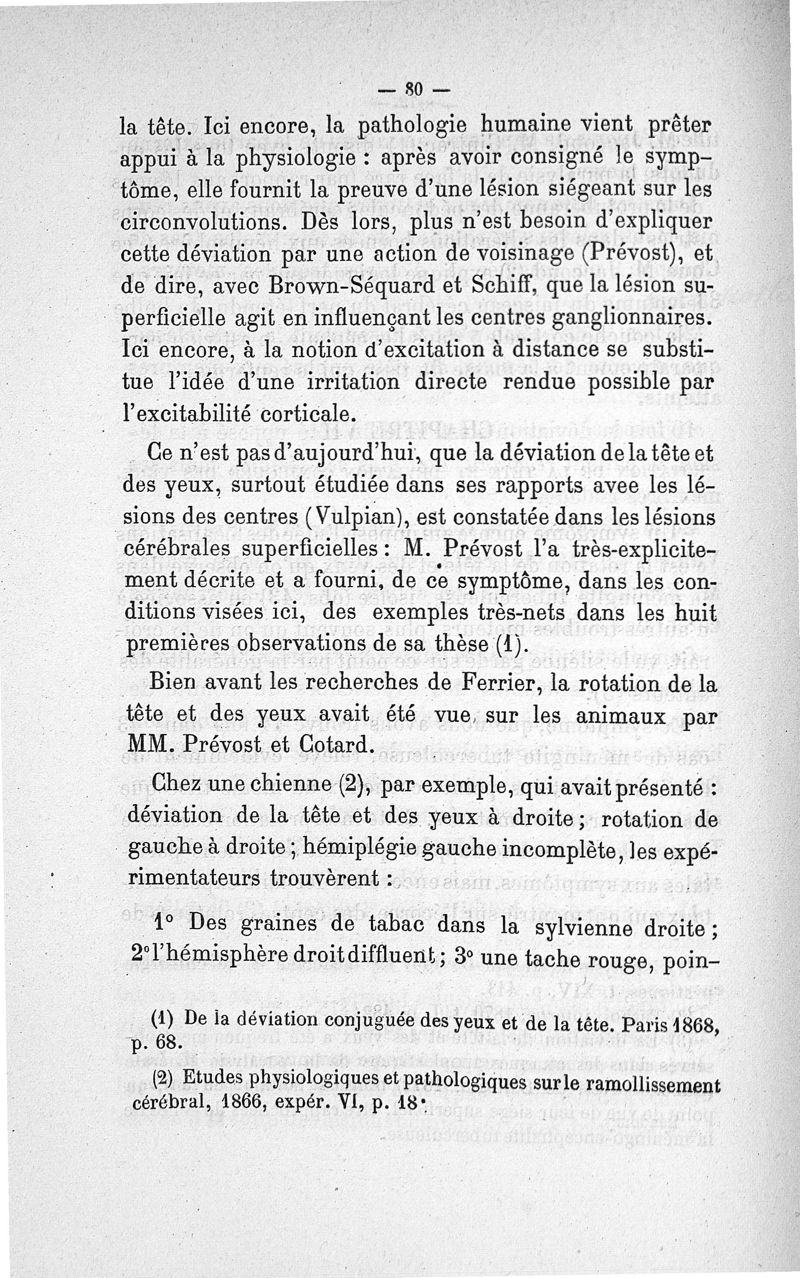 — 80 —

la tête. Ici encore, la pathologie humaine vient prêter appui à la physiologie : après avoir consigné le symptôme, elle fournit la preuve d'une lésion siégeant sur les circonvolutions. Dès lors, plus n'est besoin d'expliquer cette déviation par une action de voisinage (Prévost), et de dire, avec Brown-Séquard et Schiff, que la lésion superficielle agit en influençant les centres ganglionnaires. Ici encore, à la notion d'excitation à distance se substitue l'idée d'une irritation directe rendue possible par l'excitabilité corticale.

Ce n'est pas d'aujourd'hui, que la déviation de la tête et des yeux, surtout étudiée dans ses rapports avee les lésions des centres (Vulpian), est constatée dans les lésions cérébrales superficielles : M. Prévost l'a très-explicitement décrite et a fourni, de ce symptôme, dans les conditions visées ici, des exemples très-nets dans les huit premières observations de sa thèse (1).

Bien avant les recherches de Ferrier, la rotation de la tête et des yeux avait été vue sur les animaux par MM. Prévost et Cotard.

Chez une chienne (2), par exemple, qui avait présenté : déviation de la tête et des yeux à droite ; rotation de gauche à droite ; hémiplégie gauche incomplète, les expérimentateurs trouvèrent :

1° Des graines de tabac dans la sylvienne droite ; 2° l'hémisphère droit diffluent ; 3° une tache rouge, poin-

(1) De la déviation conjuguée des yeux et de la tête. Paris 1868, p. 68.

(2) Etudes physiologiques et pathologiques sur le ramollissement cérébral, 1866, expér. VI, p. 18.